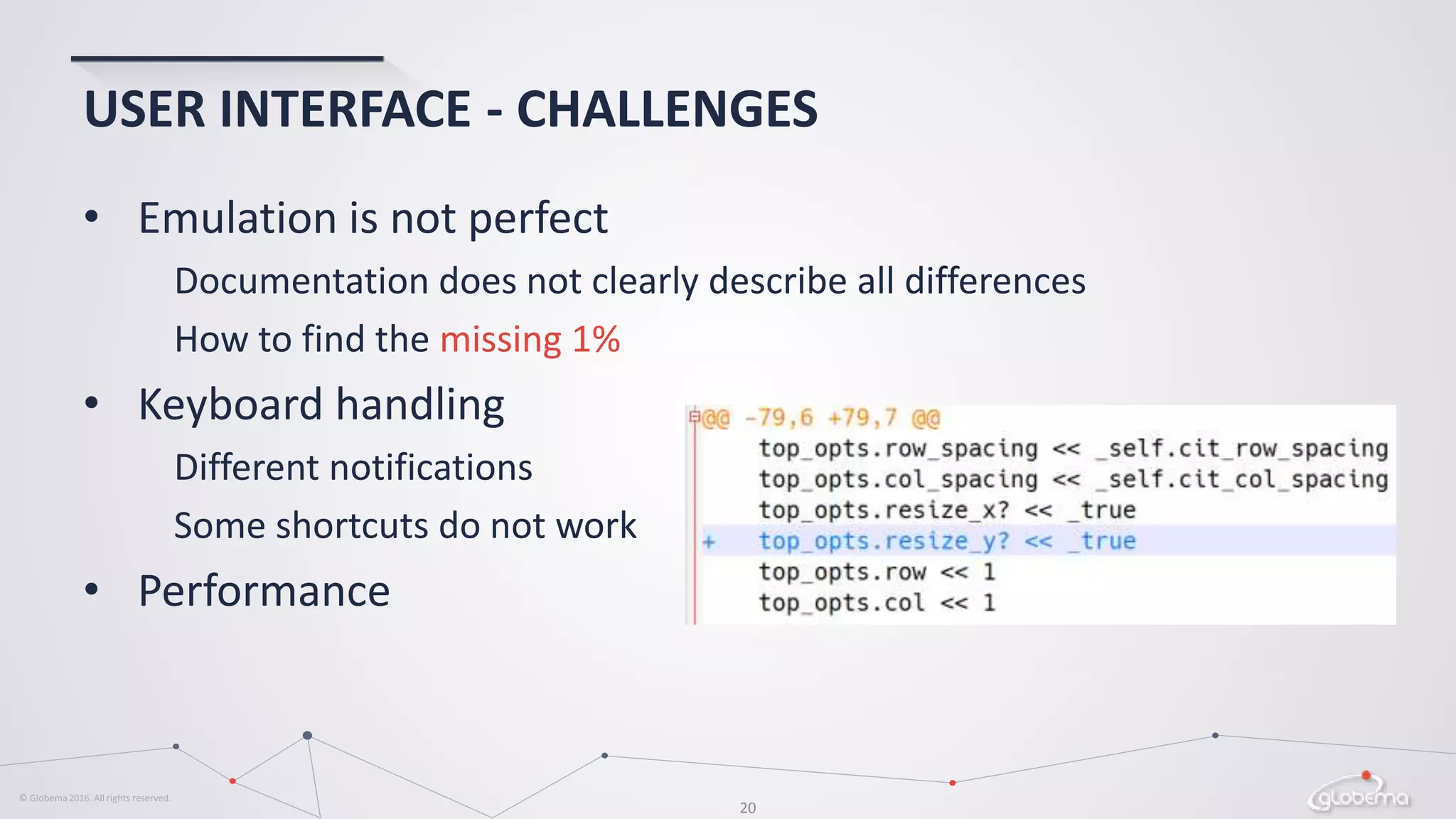 USER INTERFACE - CHALLENGES

• Emulation is not perfect

Documentation does not clearly describe all differences

How to find the missing 1%

• Keyboard handling

Different notifications

Some shortcuts do not work

• Performance

@@ -79,6 +79,7 @@
top_opts.row_spacing << _self.cit_row_spacing
top_opts.col_spacing << _self.cit_col_spacing
top_opts.resize_x? << _true
+ top_opts.resize_y? << _true
top_opts.row << 1
top_opts.col << 1

© Globema 2016. All rights reserved.

20

globema